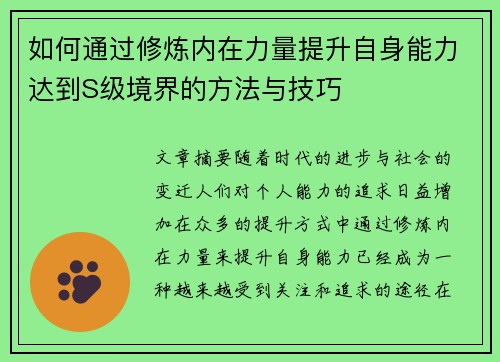 如何通过修炼内在力量提升自身能力达到S级境界的方法与技巧

文章摘要随着时代的进步与社会的变迁人们对个人能力的追求日益增加在众多的提升方式中通过修炼内在力量来提升自身能力已经成为一种越来越受到关注和追求的途径在